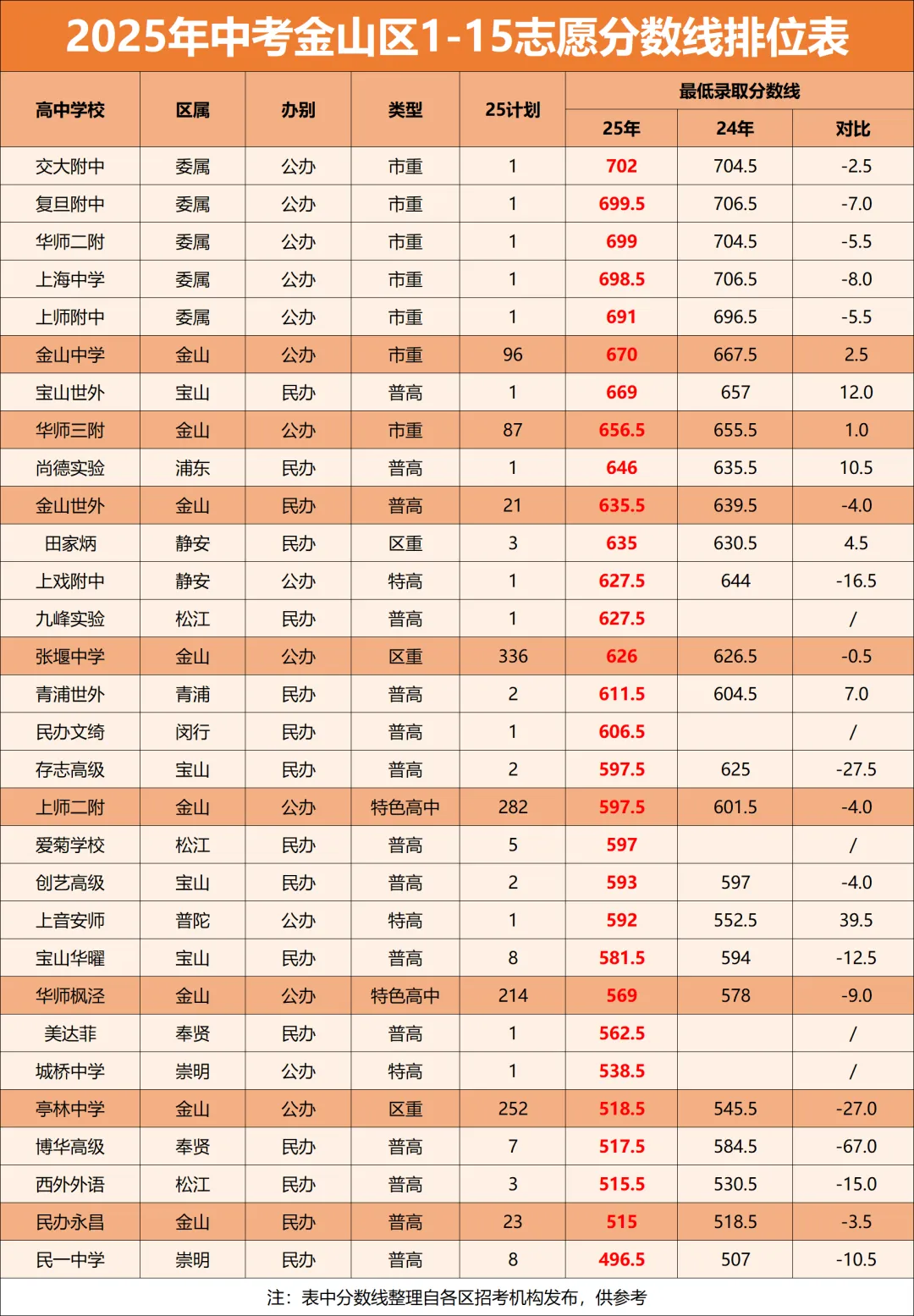 2025年中考金山区1-15志愿分数线排位表

| 高中学校 | 区属 | 办别 | 类型 | 25计划 | 最低录取分数线 25年 | 最低录取分数线 24年 | 最低录取分数线 对比 |
|---|---|---|---|---|---|---|---|
| 交大附中 | 委属 | 公办 | 市重 | 1 | 702 | 704.5 | -2.5 |
| 复旦附中 | 委属 | 公办 | 市重 | 1 | 699.5 | 706.5 | -7.0 |
| 华师二附 | 委属 | 公办 | 市重 | 1 | 699 | 704.5 | -5.5 |
| 上海中学 | 委属 | 公办 | 市重 | 1 | 698.5 | 706.5 | -8.0 |
| 上师附中 | 委属 | 公办 | 市重 | 1 | 691 | 696.5 | -5.5 |
| 金山中学 | 金山 | 公办 | 市重 | 96 | 670 | 667.5 | 2.5 |
| 宝山世外 | 宝山 | 民办 | 普高 | 1 | 669 | 657 | 12.0 |
| 华师三附 | 金山 | 公办 | 市重 | 87 | 656.5 | 655.5 | 1.0 |
| 尚德实验 | 浦东 | 民办 | 普高 | 1 | 646 | 635.5 | 10.5 |
| 金山世外 | 金山 | 民办 | 普高 | 21 | 635.5 | 639.5 | -4.0 |
| 田家炳 | 静安 | 民办 | 区重 | 3 | 635 | 630.5 | 4.5 |
| 上戏附中 | 静安 | 公办 | 特高 | 1 | 627.5 | 644 | -16.5 |
| 九峰实验 | 松江 | 民办 | 普高 | 1 | 627.5 | | / |
| 张堰中学 | 金山 | 公办 | 区重 | 336 | 626 | 626.5 | -0.5 |
| 青浦世外 | 青浦 | 民办 | 普高 | 2 | 611.5 | 604.5 | 7.0 |
| 民办文绮 | 闵行 | 民办 | 普高 | 1 | 606.5 | | / |
| 存志高级 | 宝山 | 民办 | 普高 | 2 | 597.5 | 625 | -27.5 |
| 上师二附 | 金山 | 公办 | 特色高中 | 282 | 597.5 | 601.5 | -4.0 |
| 爱菊学校 | 松江 | 民办 | 普高 | 5 | 597 | | / |
| 创艺高级 | 宝山 | 民办 | 普高 | 2 | 593 | 597 | -4.0 |
| 上音安师 | 普陀 | 公办 | 特高 | 1 | 592 | 552.5 | 39.5 |
| 宝山华曜 | 宝山 | 民办 | 普高 | 8 | 581.5 | 594 | -12.5 |
| 华师枫泾 | 金山 | 公办 | 特色高中 | 214 | 569 | 578 | -9.0 |
| 美达菲 | 奉贤 | 民办 | 普高 | 1 | 562.5 | | / |
| 城桥中学 | 崇明 | 公办 | 特高 | 1 | 538.5 | | / |
| 亭林中学 | 金山 | 公办 | 区重 | 252 | 518.5 | 545.5 | -27.0 |
| 博华高级 | 奉贤 | 民办 | 普高 | 7 | 517.5 | 584.5 | -67.0 |
| 西外外语 | 松江 | 民办 | 普高 | 3 | 515.5 | 530.5 | -15.0 |
| 民办永昌 | 金山 | 民办 | 普高 | 23 | 515 | 518.5 | -3.5 |
| 民一中学 | 崇明 | 民办 | 普高 | 8 | 496.5 | 507 | -10.5 |

注：表中分数线整理自各区招考机构发布，供参考